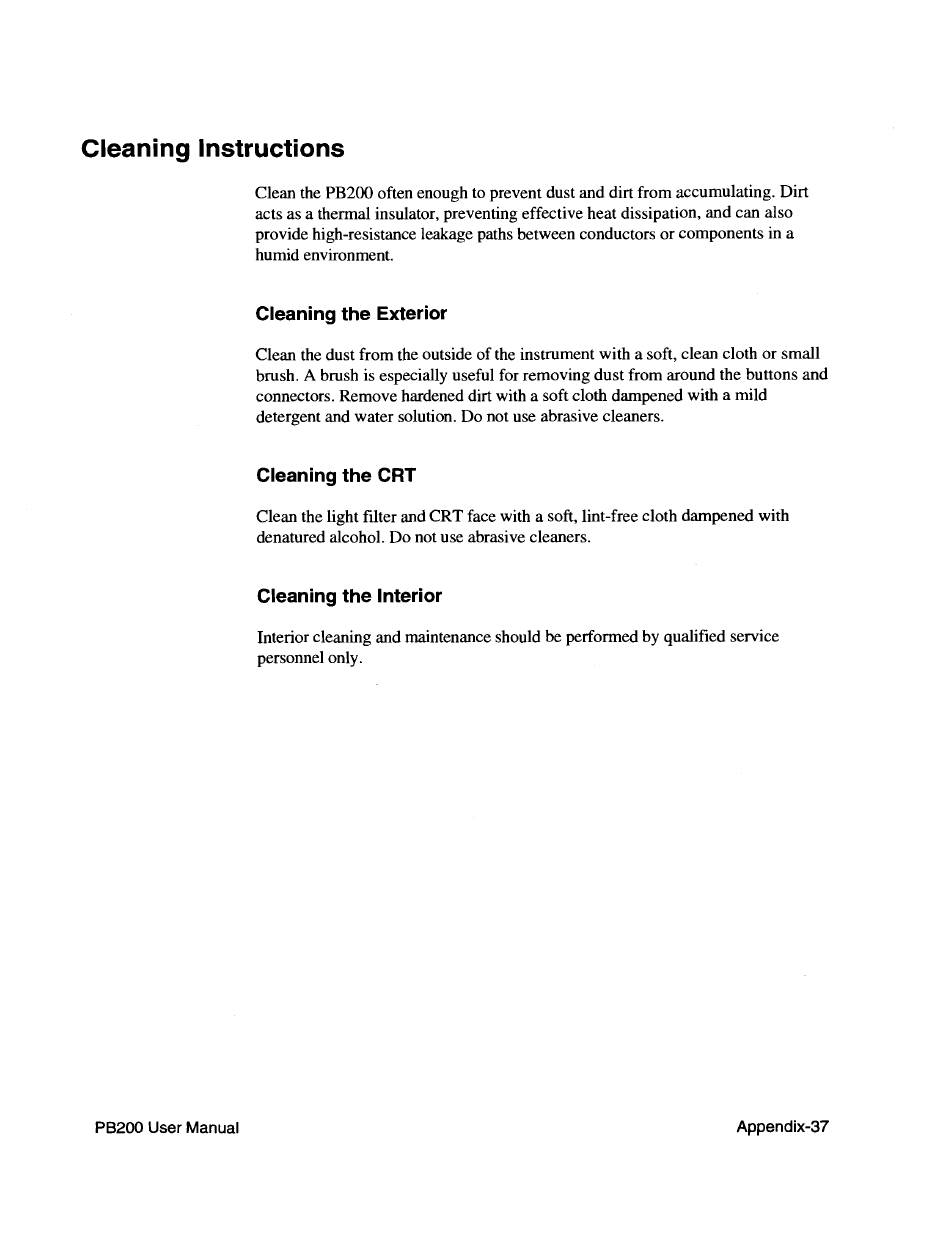 Cleaning Instructions

Clean the PB200 often enough to prevent dust and dirt from accumulating. Dirt acts as a thermal insulator, preventing effective heat dissipation, and can also provide high-resistance leakage paths between conductors or components in a humid environment.

Cleaning the Exterior

Clean the dust from the outside of the instrument with a soft, clean cloth or small brush. A brush is especially useful for removing dust from around the buttons and connectors. Remove hardened dirt with a soft cloth dampened with a mild detergent and water solution. Do not use abrasive cleaners.

Cleaning the CRT

Clean the light filter and CRT face with a soft, lint-free cloth dampened with denatured alcohol. Do not use abrasive cleaners.

Cleaning the Interior

Interior cleaning and maintenance should be performed by qualified service personnel only.

PB200 User Manual

Appendix-37